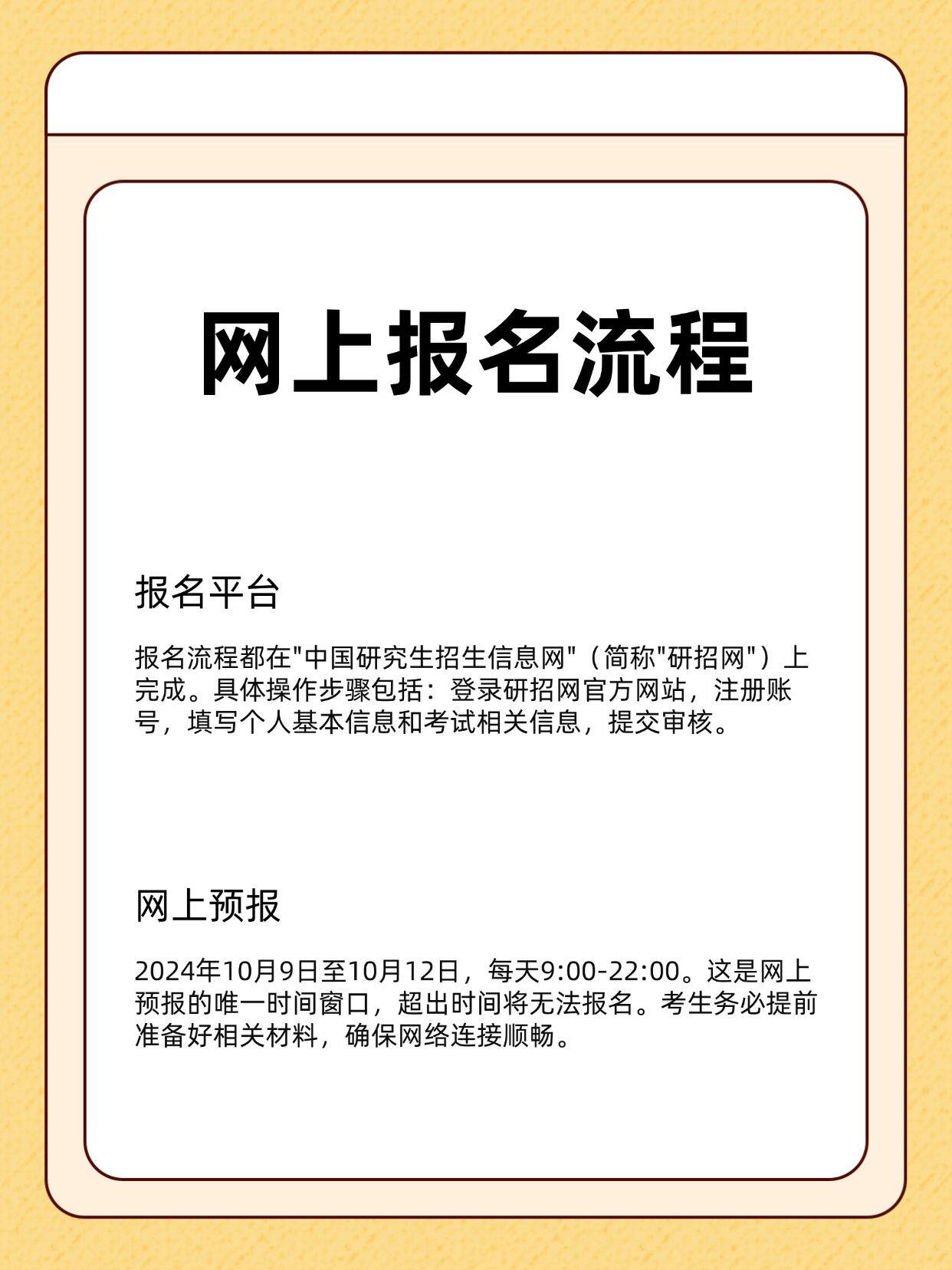 网上报名流程

报名平台

报名流程都在"中国研究生招生信息网"（简称"研招网"）上完成。具体操作步骤包括：登录研招网官方网站，注册账号，填写个人基本信息和考试相关信息，提交审核。

网上预报

2024年10月9日至10月12日，每天9:00-22:00。这是网上预报的唯一时间窗口，超出时间将无法报名。考生务必提前准备好相关材料，确保网络连接顺畅。